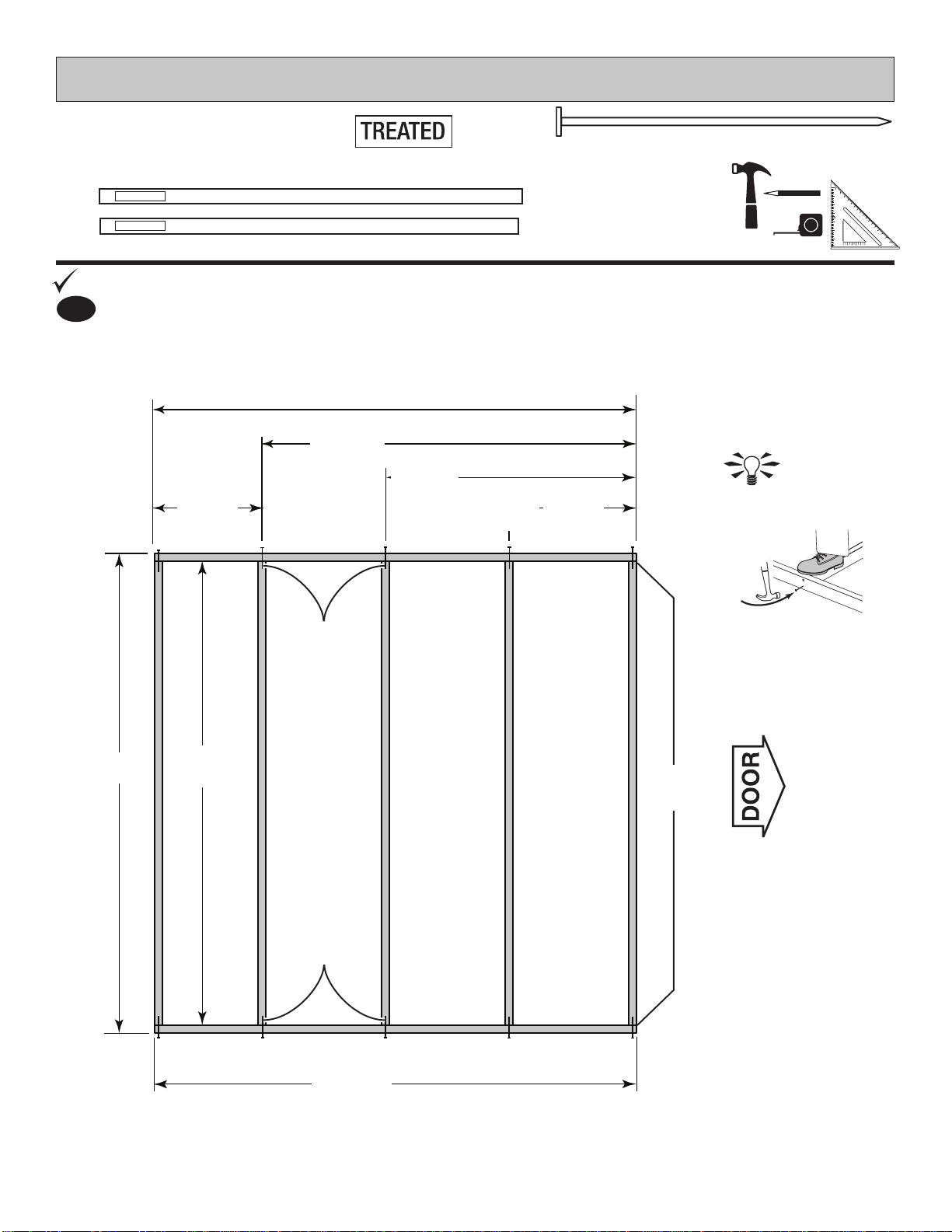 TREATED

DOOR